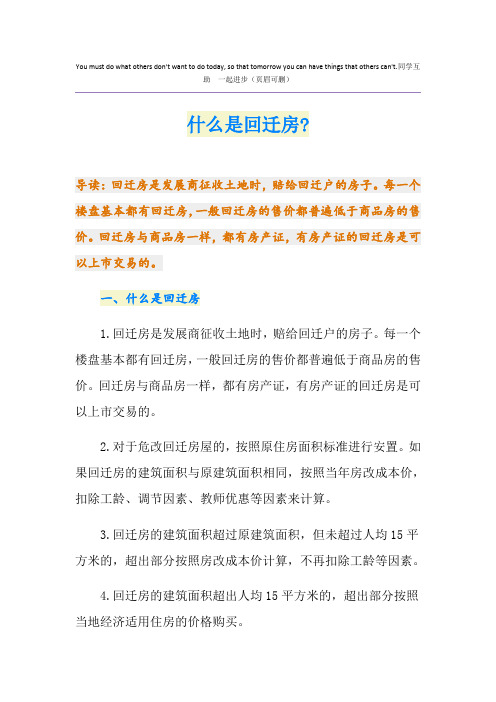 You must do what others don't want to do today, so that tomorrow you can have things that others can't.同学互助 一起进步（页眉可删）

什么是回迁房?

导读：回迁房是发展商征收土地时，赔给回迁户的房子。每一个楼盘基本都有回迁房，一般回迁房的售价都普遍低于商品房的售价。回迁房与商品房一样，都有房产证，有房产证的回迁房是可以上市交易的。

一、什么是回迁房

1.回迁房是发展商征收土地时，赔给回迁户的房子。每一个楼盘基本都有回迁房，一般回迁房的售价都普遍低于商品房的售价。回迁房与商品房一样，都有房产证，有房产证的回迁房是可以上市交易的。

2.对于危改回迁房屋的，按照原住房面积标准进行安置。如果回迁房的建筑面积与原建筑面积相同，按照当年房改成本价，扣除工龄、调节因素、教师优惠等因素来计算。

3.回迁房的建筑面积超过原建筑面积，但未超过人均15平方米的，超出部分按照房改成本价计算，不再扣除工龄等因素。

4.回迁房的建筑面积超出人均15平方米的，超出部分按照当地经济适用住房的价格购买。